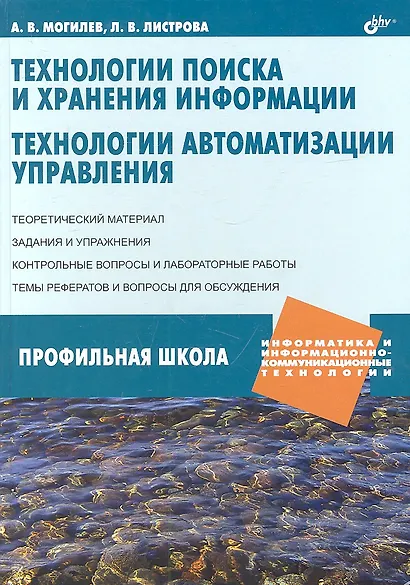 А. В. МОГИЛЕВ, Л. В. ЛИСТРОВА

bhv

ТЕХНОЛОГИИ ПОИСКА И ХРАНЕНИЯ ИНФОРМАЦИИ

ТЕХНОЛОГИИ АВТОМАТИЗАЦИИ УПРАВЛЕНИЯ

ТЕОРЕТИЧЕСКИЙ МАТЕРИАЛ

ЗАДАНИЯ И УПРАЖНЕНИЯ

КОНТРОЛЬНЫЕ ВОПРОСЫ И ЛАБОРАТОРНЫЕ РАБОТЫ

ТЕМЫ РЕФЕРАТОВ И ВОПРОСЫ ДЛЯ ОБСУЖДЕНИЯ

ПРОФИЛЬНАЯ ШКОЛА

ИНФОРМАТИКА И ИНФОРМАЦИОННО-КОММУНИКАЦИОННЫЕ ТЕХНОЛОГИИ